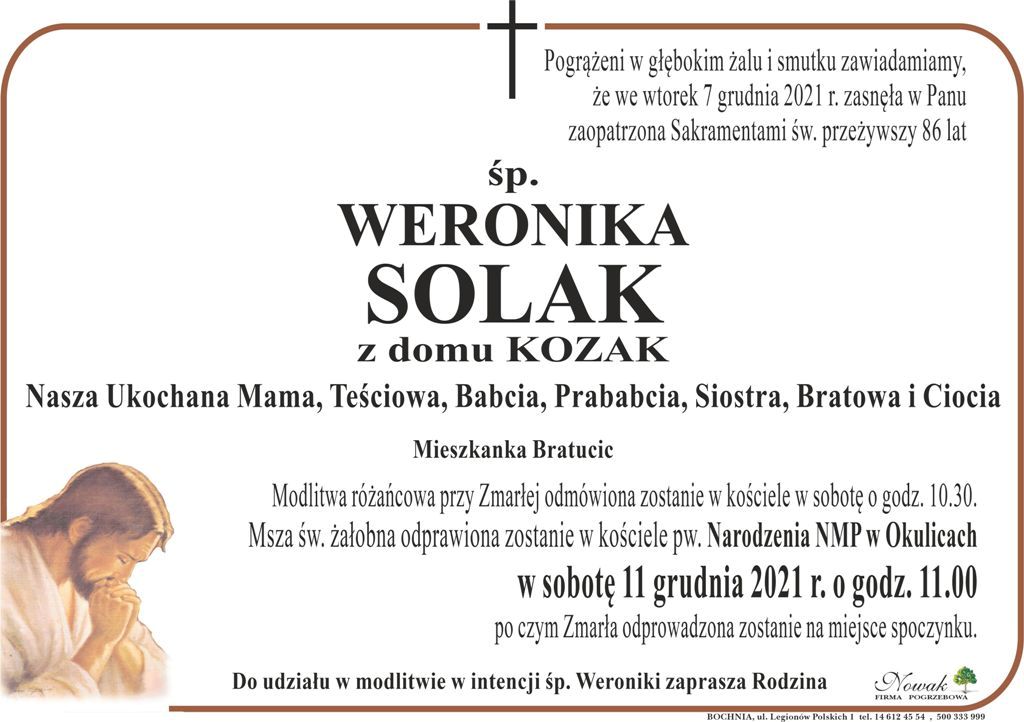 Pogrążeni w głębokim żalu i smutku zawiadamiamy, że we wtorek 7 grudnia 2021 r. zasnęła w Panu zaopatrzona Sakramentami św. przeżywszy 86 lat

śp.
WERONIKA
SOLAK
z domu KOZAK

Nasza Ukochana Mama, Teściowa, Babcia, Prababcia, Siostra, Bratowa i Ciocia

Mieszkanka Bratucic

Modlitwa różańcowa przy Zmarłej odmówiona zostanie w kościele w sobotę o godz. 10.30.
Msza św. żałobna odprawiona zostanie w kościele pw. Narodzenia NMP w Okulicach
w sobotę 11 grudnia 2021 r. o godz. 11.00
po czym Zmarła odprowadzona zostanie na miejsce spoczynku.

Do udziału w modlitwie w intencji śp. Weroniki zaprasza Rodzina

Nowak
FIRMA POGRZEBOWA

BOCHNIA, ul. Legionów Polskich 1 tel. 14 612 45 54 , 500 333 999